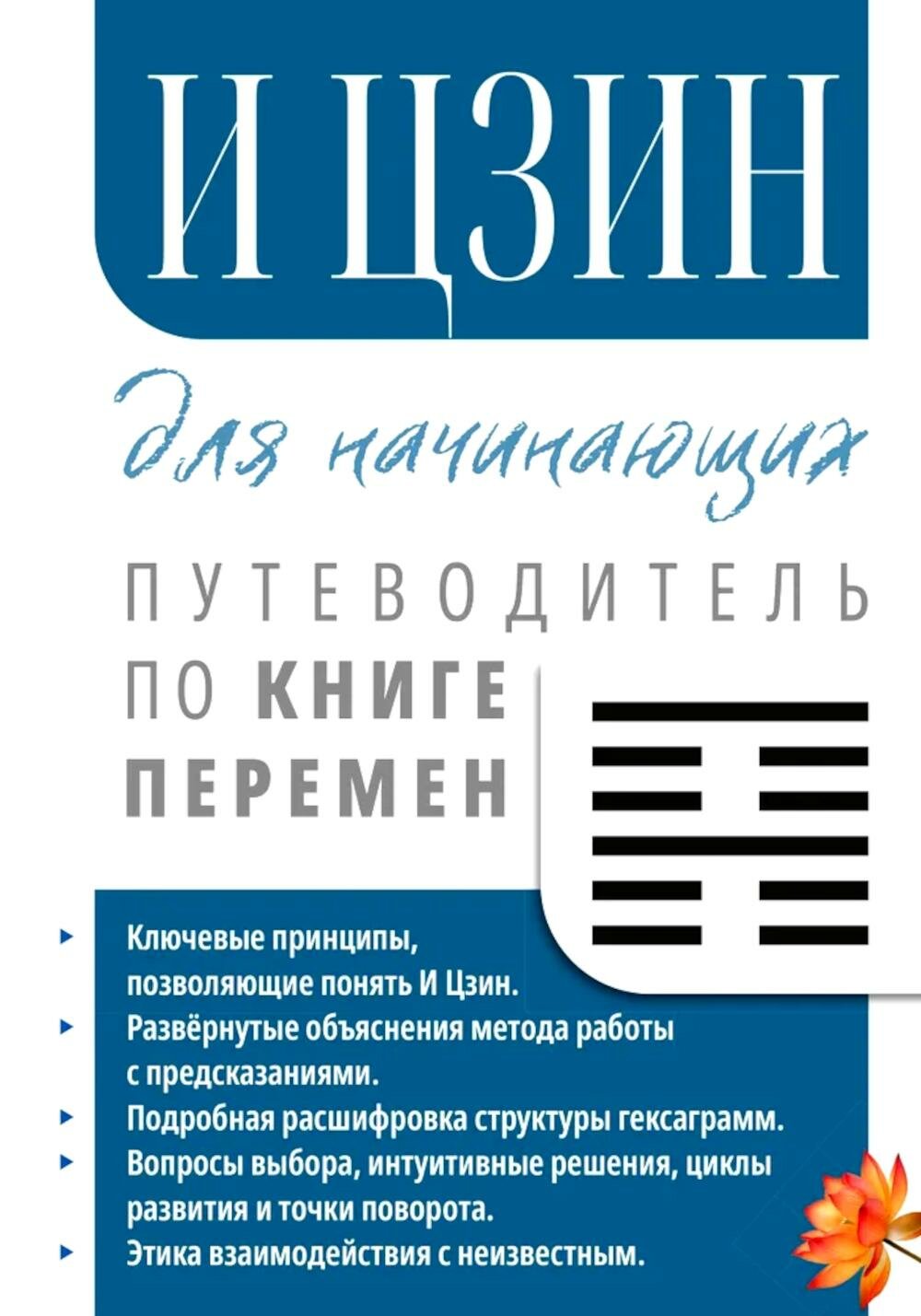 И ЦЗИН

для начинающих

ПУТЕВОДИТЕЛЬ ПО КНИГЕ ПЕРЕМЕН

Ключевые принципы, позволяющие понять И Цзин.

Развёрнутые объяснения метода работы с предсказаниями.

Подробная расшифровка структуры гексаграмм.

Вопросы выбора, интуитивные решения, циклы развития и точки поворота.

Этика взаимодействия с неизвестным.